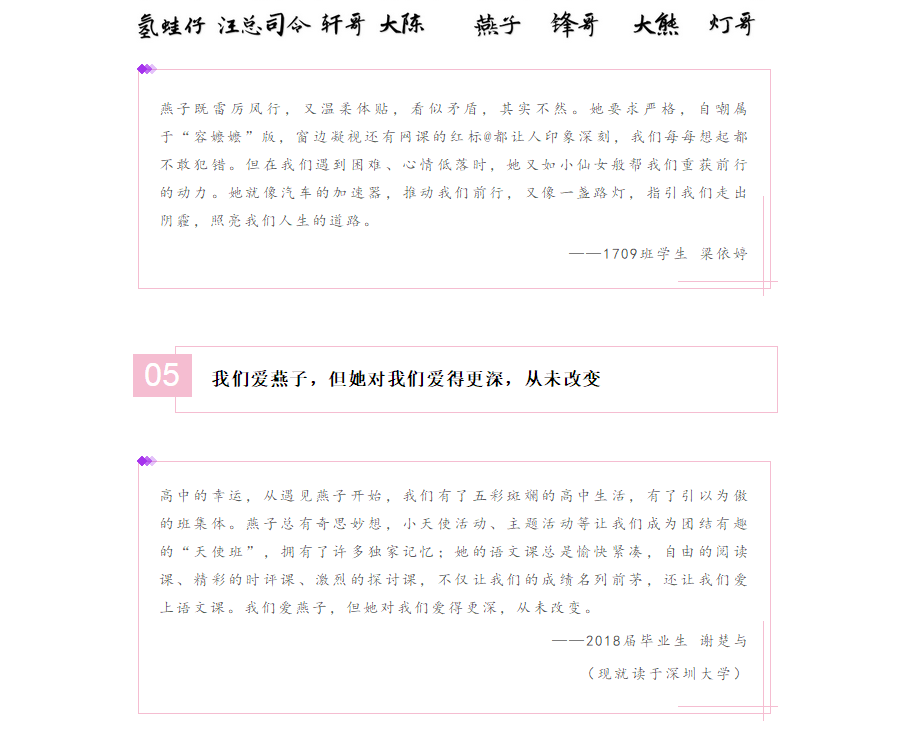 氢蛙仔 汪总司令 轩哥 大陈 燕子 锋哥 大熊 灯哥

燕子既雷厉风行，又温柔体贴，看似矛盾，其实不然。她要求严格，自嘲属于“容嬷嬷”版，窗边凝视还有网课的红标@都让人印象深刻，我们每每想起都不敢犯错。但在我们遇到困难、心情低落时，她又如小仙女般帮我们重获前行的动力。她就像汽车的加速器，推动我们前行，又像一盏路灯，指引我们走出阴霾，照亮我们人生的道路。

——1709班学生 梁依婷

05

我们爱燕子，但她对我们爱得更深，从未改变

高中的幸运，从遇见燕子开始，我们有了五彩斑斓的高中生活，有了引以为傲的班集体。燕子总有奇思妙想，小天使活动、主题活动等让我们成为团结有趣的“天使班”，拥有了许多独家记忆；她的语文课总是愉快紧凑，自由的阅读课、精彩的时评课、激烈的探讨课，不仅让我们的成绩名列前茅，还让我们爱上语文课。我们爱燕子，但她对我们爱得更深，从未改变。

——2018届毕业生 谢楚与

（现就读于深圳大学）